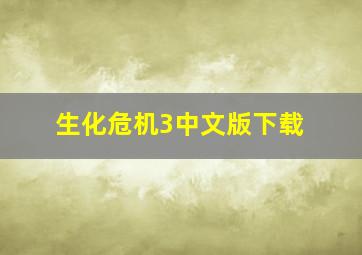 生化危机3中文版下载